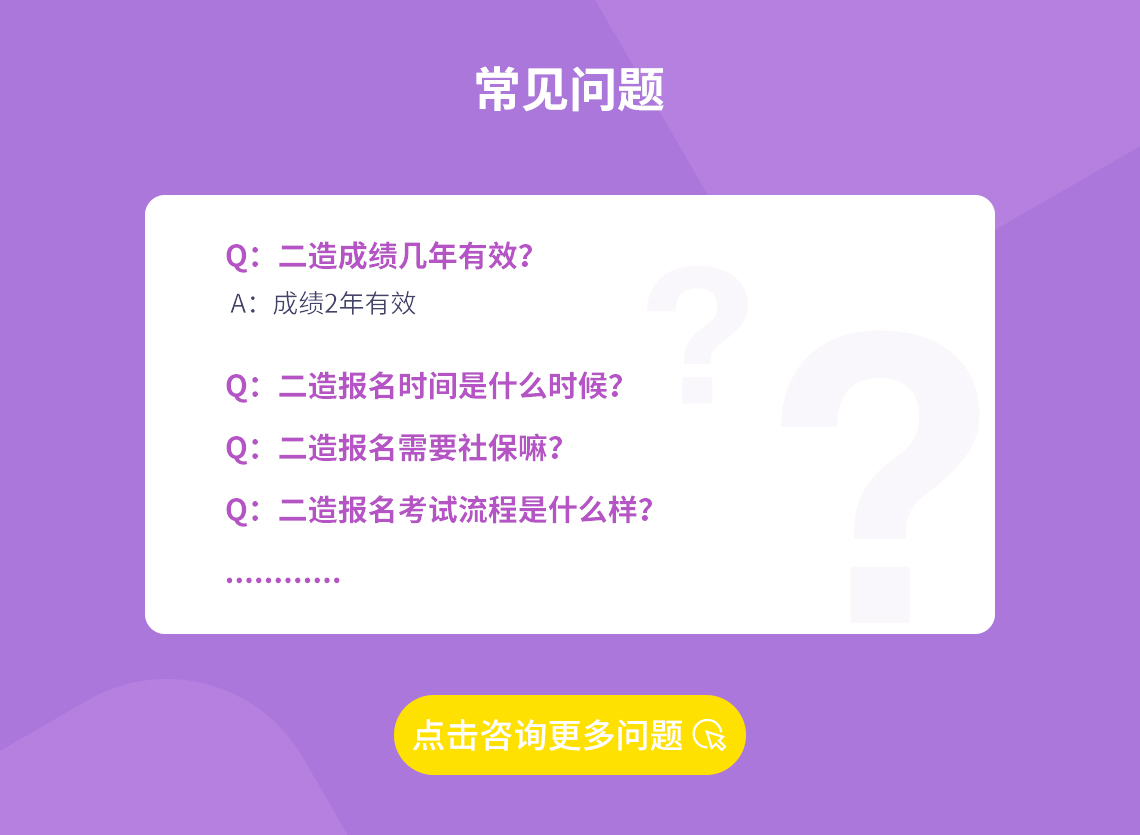 常见问题

Q：二造成绩几年有效？

A：成绩2年有效

Q：二造报名时间是什么时候？

Q：二造报名需要社保嘛？

Q：二造报名考试流程是什么样？

…………

点击咨询更多问题